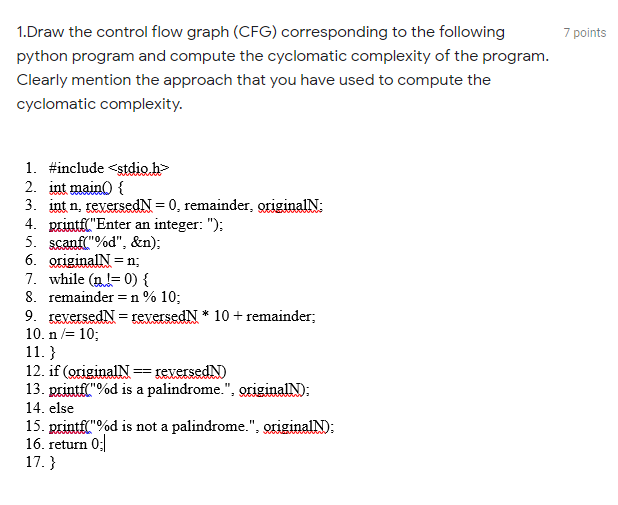 1.Draw the control flow graph (CFG) corresponding to the following python program and compute the cyclomatic complexity of the program. Clearly mention the approach that you have used to compute the cyclomatic complexity.

7 points

1. #include <stdio.h>
2. int main() {
3. int n, reversedN = 0, remainder, originalN;
4. printf("Enter an integer: ");
5. scanf("%d", &n);
6. originalN = n;
7. while (n != 0) {
8. remainder = n % 10;
9. reversedN = reversedN * 10 + remainder;
10. n /= 10;
11. }
12. if (originalN == reversedN)
13. printf("%d is a palindrome.", originalN);
14. else
15. printf("%d is not a palindrome.", originalN);
16. return 0;
17. }